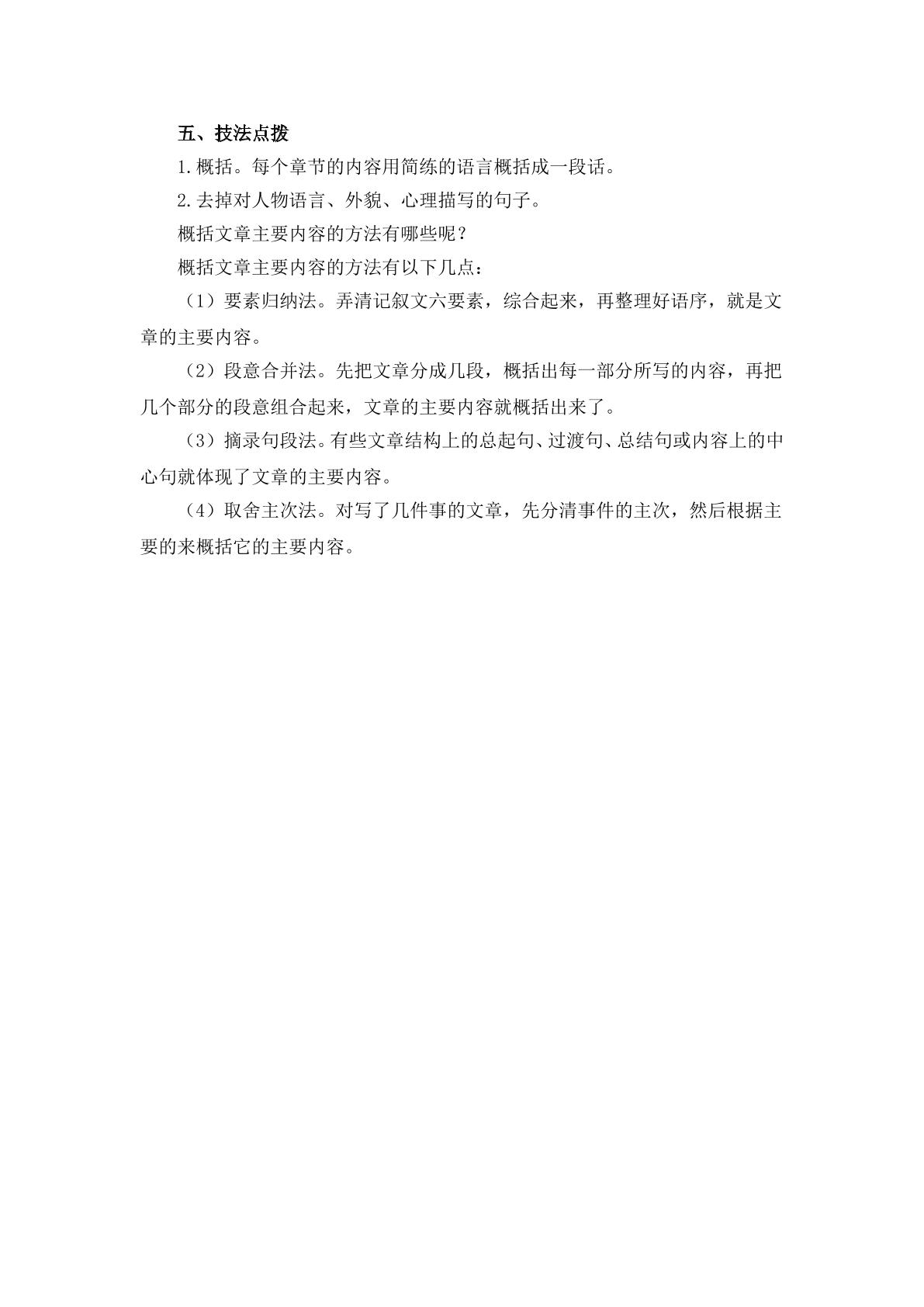 五、技法点拨

1.概括。每个章节的内容用简练的语言概括成一段话。

2.去掉对人物语言、外貌、心理描写的句子。

概括文章主要内容的方法有哪些呢？

概括文章主要内容的方法有以下几点：

（1）要素归纳法。弄清记叙文六要素，综合起来，再整理好语序，就是文章的主要内容。

（2）段意合并法。先把文章分成几段，概括出每一部分所写的内容，再把几个部分的段意组合起来，文章的主要内容就概括出来了。

（3）摘录句段法。有些文章结构上的总起句、过渡句、总结句或内容上的中心句就体现了文章的主要内容。

（4）取舍主次法。对写了几件事的文章，先分清事件的主次，然后根据主要的来概括它的主要内容。